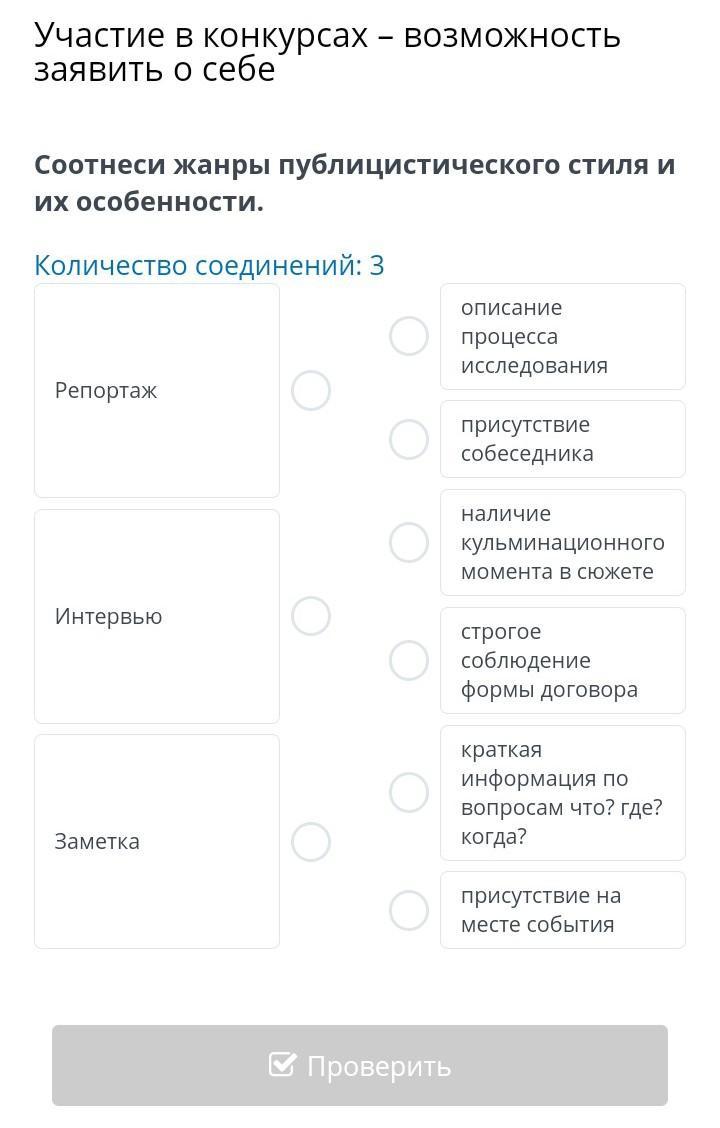 Участие в конкурсах – возможность заявить о себе

Соотнеси жанры публицистического стиля и их особенности.

Количество соединений: 3

Репортаж

Интервью

Заметка

описание процесса исследования

присутствие собеседника

наличие кульминационного момента в сюжете

строгое соблюдение формы договора

краткая информация по вопросам что? где? когда?

присутствие на месте события

Проверить